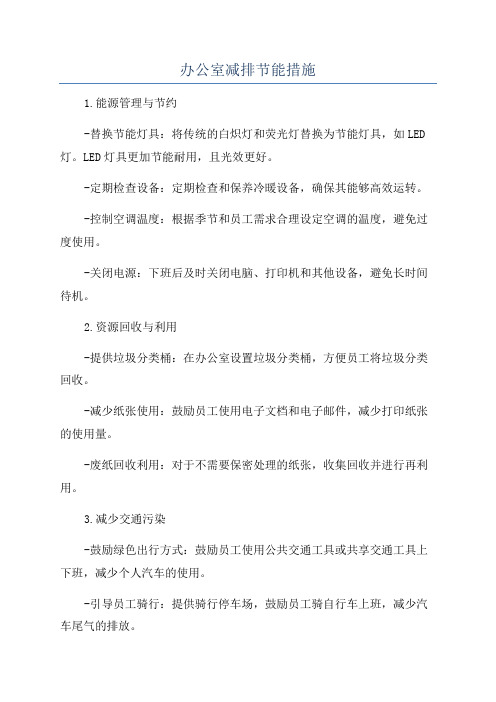 办公室减排节能措施

1.能源管理与节约

-替换节能灯具：将传统的白炽灯和荧光灯替换为节能灯具，如LED灯。LED灯具更加节能耐用，且光效更好。

-定期检查设备：定期检查和保养冷暖设备，确保其能够高效运转。

-控制空调温度：根据季节和员工需求合理设定空调的温度，避免过度使用。

-关闭电源：下班后及时关闭电脑、打印机和其他设备，避免长时间待机。

2.资源回收与利用

-提供垃圾分类桶：在办公室设置垃圾分类桶，方便员工将垃圾分类回收。

-减少纸张使用：鼓励员工使用电子文档和电子邮件，减少打印纸张的使用量。

-废纸回收利用：对于不需要保密处理的纸张，收集回收并进行再利用。

3.减少交通污染

-鼓励绿色出行方式：鼓励员工使用公共交通工具或共享交通工具上下班，减少个人汽车的使用。

-引导员工骑行：提供骑行停车场，鼓励员工骑自行车上班，减少汽车尾气的排放。